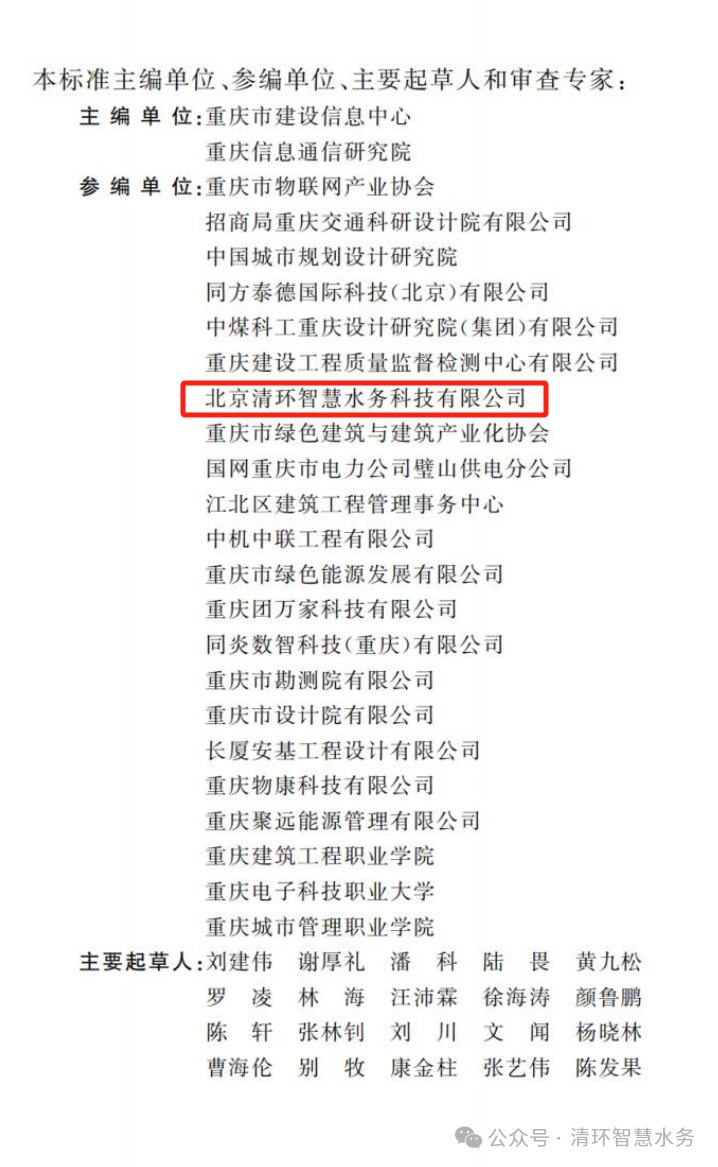 本标准主编单位、参编单位、主要起草人和审查专家：

主编单位：重庆市建设信息中心
重庆信息通信研究院

参编单位：重庆市物联网产业协会
招商局重庆交通科研设计院有限公司
中国城市规划设计研究院
同方泰德国际科技（北京）有限公司
中煤科工重庆设计研究院（集团）有限公司
重庆建设工程质量监督检测中心有限公司
北京清环智慧水务科技有限公司
重庆市绿色建筑与建筑产业化协会
国网重庆市电力公司璧山供电分公司
江北区建筑工程管理事务中心
中机中联工程有限公司
重庆市绿色能源发展有限公司
重庆团万家科技有限公司
同炎数智科技（重庆）有限公司
重庆市勘测院有限公司
重庆市设计院有限公司
长厦安基工程设计有限公司
重庆物康科技有限公司
重庆聚远能源管理有限公司
重庆建筑工程职业学院
重庆电子科技职业大学
重庆城市管理职业学院

主要起草人：刘建伟　谢厚礼　潘　科　陆　畏　黄九松
罗　凌　林　海　汪沛霖　徐海涛　颜鲁鹏
陈　轩　张林钊　刘　川　文　闻　杨晓林
曹海伦　别　牧　康金柱　张艺伟　陈发果

公众号 · 清环智慧水务